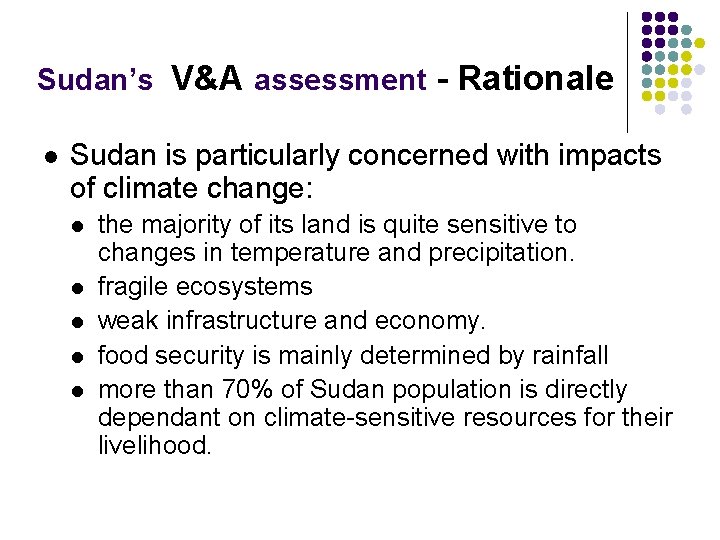 Sudan's V&A assessment - Rationale

- Sudan is particularly concerned with impacts of climate change:
  - the majority of its land is quite sensitive to changes in temperature and precipitation.
  - fragile ecosystems
  - weak infrastructure and economy.
  - food security is mainly determined by rainfall
  - more than 70% of Sudan population is directly dependant on climate-sensitive resources for their livelihood.